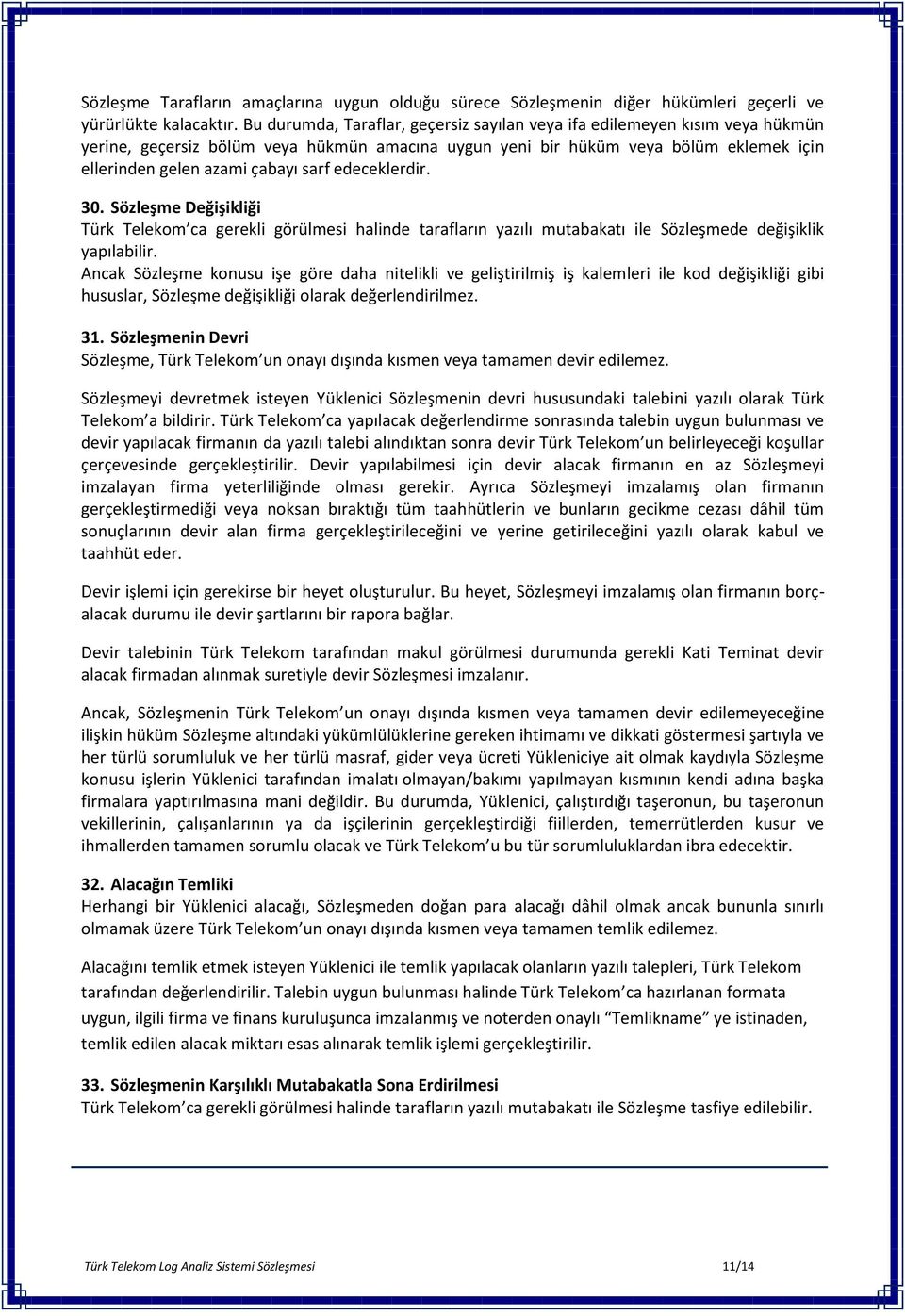 Sözleşme Tarafların amaçlarına uygun olduğu sürece Sözleşmenin diğer hükümleri geçerli ve yürürlükte kalacaktır. Bu durumda, Taraflar, geçersiz sayılan veya ifa edilemeyen kısım veya hükmün yerine, geçersiz bölüm veya hükmün amacına uygun yeni bir hüküm veya bölüm eklemek için ellerinden gelen azami çabayı sarf edeceklerdir.

30. Sözleşme Değişikliği
Türk Telekom'ca gerekli görülmesi halinde tarafların yazılı mutabakatı ile Sözleşmede değişiklik yapılabilir.
Ancak Sözleşme konusu işe göre daha nitelikli ve geliştirilmiş iş kalemleri ile kod değişikliği gibi hususlar, Sözleşme değişikliği olarak değerlendirilmez.

31. Sözleşmenin Devri
Sözleşme, Türk Telekom'un onayı dışında kısmen veya tamamen devir edilemez.

Sözleşmeyi devretmek isteyen Yüklenici Sözleşmenin devri hususundaki talebini yazılı olarak Türk Telekom'a bildirir. Türk Telekom'ca yapılacak değerlendirme sonrasında talebin uygun bulunması ve devir yapılacak firmanın da yazılı talebi alındıktan sonra devir Türk Telekom'un belirleyeceği koşullar çerçevesinde gerçekleştirilir. Devir yapılabilmesi için devir alacak firmanın en az Sözleşmeyi imzalayan firma yeterliliğinde olması gerekir. Ayrıca Sözleşmeyi imzalamış olan firmanın gerçekleştirmediği veya noksan bıraktığı tüm taahhütlerin ve bunların gecikme cezası dâhil tüm sonuçlarının devir alan firma gerçekleştirileceğini ve yerine getirileceğini yazılı olarak kabul ve taahhüt eder.

Devir işlemi için gerekirse bir heyet oluşturulur. Bu heyet, Sözleşmeyi imzalamış olan firmanın borç-alacak durumu ile devir şartlarını bir rapora bağlar.

Devir talebinin Türk Telekom tarafından makul görülmesi durumunda gerekli Kati Teminat devir alacak firmadan alınmak suretiyle devir Sözleşmesi imzalanır.

Ancak, Sözleşmenin Türk Telekom'un onayı dışında kısmen veya tamamen devir edilemeyeceğine ilişkin hüküm Sözleşme altındaki yükümlülüklerine gereken ihtimamı ve dikkati göstermesi şartıyla ve her türlü sorumluluk ve her türlü masraf, gider veya ücreti Yükleniciye ait olmak kaydıyla Sözleşme konusu işlerin Yüklenici tarafından imalatı olmayan/bakımı yapılmayan kısmının kendi adına başka firmalara yaptırılmasına mani değildir. Bu durumda, Yüklenici, çalıştırdığı taşeronun, bu taşeronun vekillerinin, çalışanlarının ya da işçilerinin gerçekleştirdiği fiillerden, temerrütlerden kusur ve ihmallerden tamamen sorumlu olacak ve Türk Telekom'u bu tür sorumluluklardan ibra edecektir.

32. Alacağın Temliki
Herhangi bir Yüklenici alacağı, Sözleşmeden doğan para alacağı dâhil olmak ancak bununla sınırlı olmamak üzere Türk Telekom'un onayı dışında kısmen veya tamamen temlik edilemez.

Alacağını temlik etmek isteyen Yüklenici ile temlik yapılacak olanların yazılı talepleri, Türk Telekom tarafından değerlendirilir. Talebin uygun bulunması halinde Türk Telekom'ca hazırlanan formata uygun, ilgili firma ve finans kuruluşunca imzalanmış ve noterden onaylı "Temlikname" ye istinaden, temlik edilen alacak miktarı esas alınarak temlik işlemi gerçekleştirilir.

33. Sözleşmenin Karşılıklı Mutabakatla Sona Erdirilmesi
Türk Telekom'ca gerekli görülmesi halinde tarafların yazılı mutabakatı ile Sözleşme tasfiye edilebilir.

Türk Telekom Log Analiz Sistemi Sözleşmesi 11/14